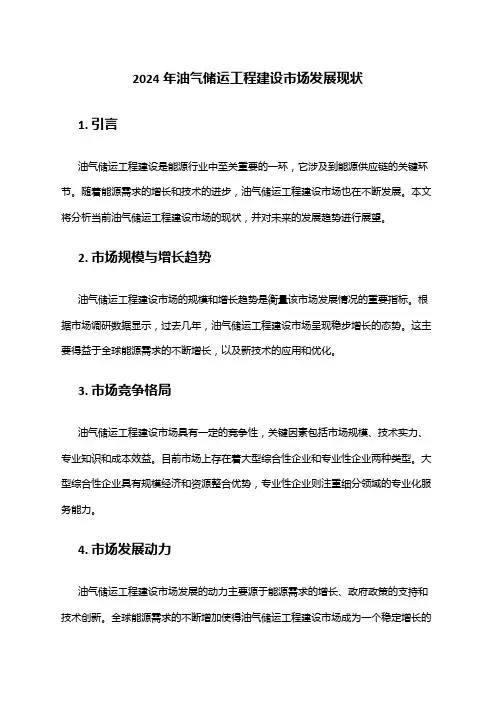 2024 年油气储运工程建设市场发展现状

1. 引言

油气储运工程建设是能源行业中至关重要的一环，它涉及到能源供应链的关键环节。随着能源需求的增长和技术的进步，油气储运工程建设市场也在不断发展。本文将分析当前油气储运工程建设市场的现状，并对未来的发展趋势进行展望。

2. 市场规模与增长趋势

油气储运工程建设市场的规模和增长趋势是衡量该市场发展情况的重要指标。根据市场调研数据显示，过去几年，油气储运工程建设市场呈现稳步增长的态势。这主要得益于全球能源需求的不断增长，以及新技术的应用和优化。

3. 市场竞争格局

油气储运工程建设市场具有一定的竞争性，关键因素包括市场规模、技术实力、专业知识和成本效益。目前市场上存在着大型综合性企业和专业性企业两种类型。大型综合性企业具有规模经济和资源整合优势，专业性企业则注重细分领域的专业化服务能力。

4. 市场发展动力

油气储运工程建设市场发展的动力主要源于能源需求的增长、政府政策的支持和技术创新。全球能源需求的不断增加使得油气储运工程建设市场成为一个稳定增长的